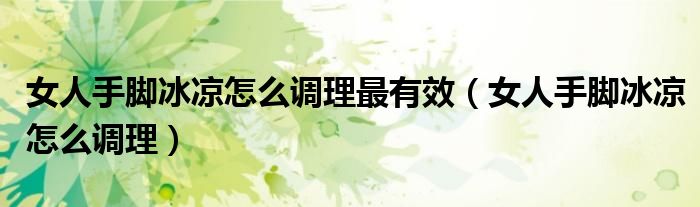 女人手脚冰凉怎么调理最有效（女人手脚冰凉怎么调理）